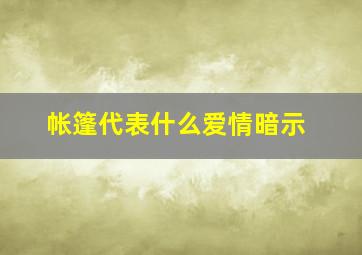 帐篷代表什么爱情暗示